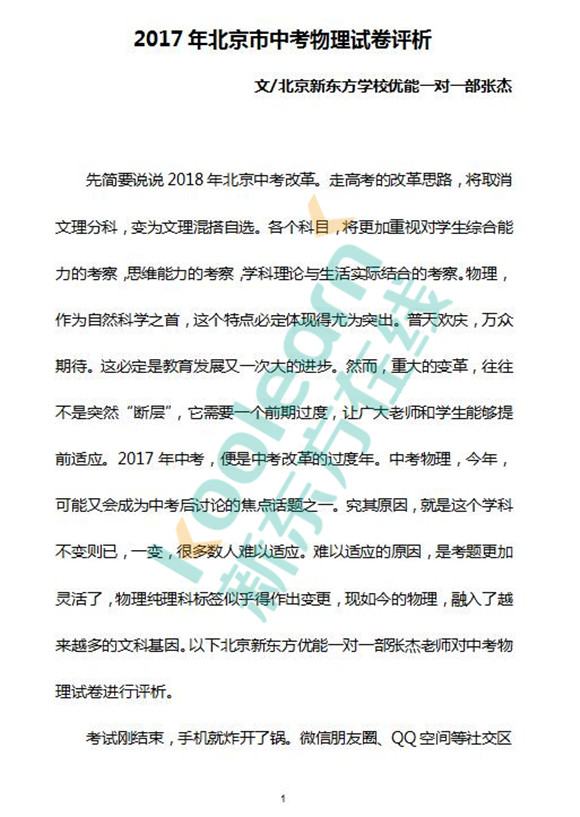 2017 年北京市中考物理试卷评析

文/北京新东方学校优能一对一部张杰

先简要说说 2018 年北京中考改革。走高考的改革思路，将取消文理分科，变为文理混搭自选。各个科目，将更加重视对学生综合能力的考察，思维能力的考察，学科理论与生活实际结合的考察。物理，作为自然科学之首，这个特点必定体现得尤为突出。普天欢庆，万众期待。这必定是教育发展又一次大的进步。然而，重大的变革，往往不是突然“断层”，它需要一个前期过度，让广大老师和学生能够提前适应。2017 年中考，便是中考改革的过度年。中考物理，今年，可能又会成为中考后讨论的焦点话题之一。究其原因，就是这个学科不变则已，一变，很多数人难以适应。难以适应的原因，是考题更加灵活了，物理纯理科标签似乎得作出变更，现如今的物理，融入了越来越多的文科基因。以下北京新东方优能一对一部张杰老师对中考物理试卷进行评析。

考试刚结束，手机就炸开了锅。微信朋友圈、QQ 空间等社交区

koolearn 新东方在线

1